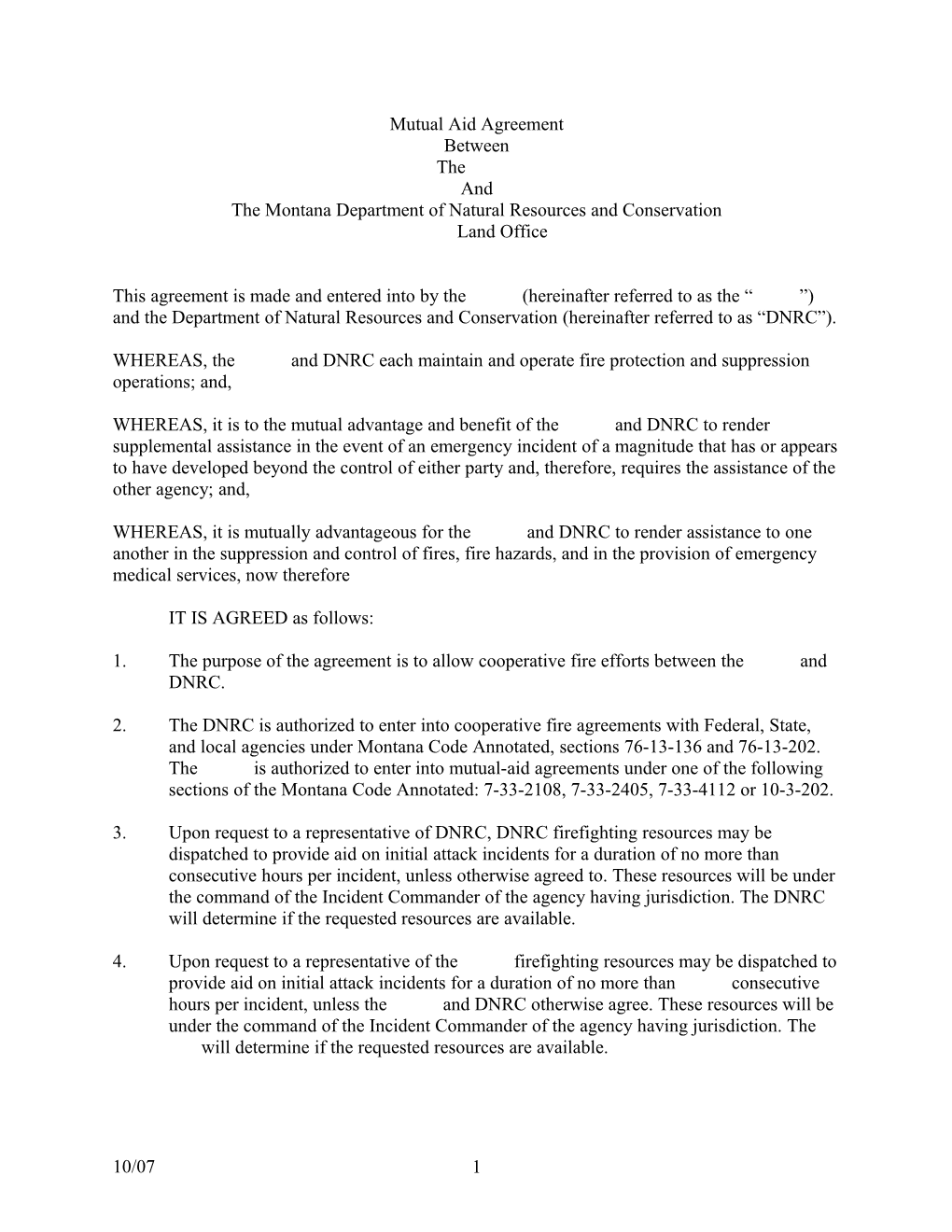 Mutual Aid Agreement
Between
The
And
The Montana Department of Natural Resources and Conservation
Land Office

This agreement is made and entered into by the (hereinafter referred to as the “ ”) and the Department of Natural Resources and Conservation (hereinafter referred to as “DNRC”).

WHEREAS, the and DNRC each maintain and operate fire protection and suppression operations; and,

WHEREAS, it is to the mutual advantage and benefit of the and DNRC to render supplemental assistance in the event of an emergency incident of a magnitude that has or appears to have developed beyond the control of either party and, therefore, requires the assistance of the other agency; and,

WHEREAS, it is mutually advantageous for the and DNRC to render assistance to one another in the suppression and control of fires, fire hazards, and in the provision of emergency medical services, now therefore

IT IS AGREED as follows:

1. The purpose of the agreement is to allow cooperative fire efforts between the and DNRC.

2. The DNRC is authorized to enter into cooperative fire agreements with Federal, State, and local agencies under Montana Code Annotated, sections 76-13-136 and 76-13-202. The is authorized to enter into mutual-aid agreements under one of the following sections of the Montana Code Annotated: 7-33-2108, 7-33-2405, 7-33-4112 or 10-3-202.

3. Upon request to a representative of DNRC, DNRC firefighting resources may be dispatched to provide aid on initial attack incidents for a duration of no more than consecutive hours per incident, unless otherwise agreed to. These resources will be under the command of the Incident Commander of the agency having jurisdiction. The DNRC will determine if the requested resources are available.

4. Upon request to a representative of the firefighting resources may be dispatched to provide aid on initial attack incidents for a duration of no more than consecutive hours per incident, unless the and DNRC otherwise agree. These resources will be under the command of the Incident Commander of the agency having jurisdiction. The will determine if the requested resources are available.

10/07 1